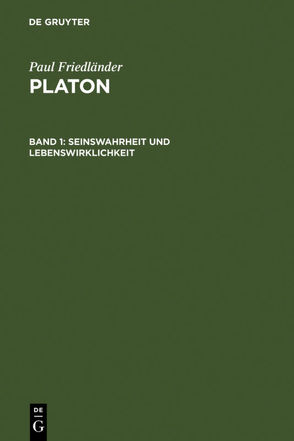 DE GRUYTER

Paul Friedländer

PLATON

BAND 1: SEINSWAHRHEIT UND LEBENSWIRKLICHKEIT

DE
G